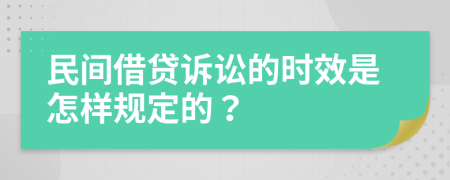 民间借贷诉讼的时效是怎样规定的？